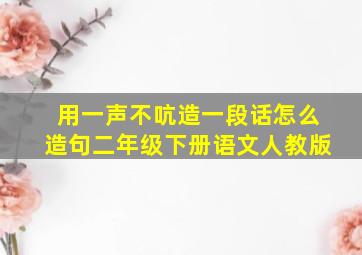 用一声不吭造一段话怎么造句二年级下册语文人教版